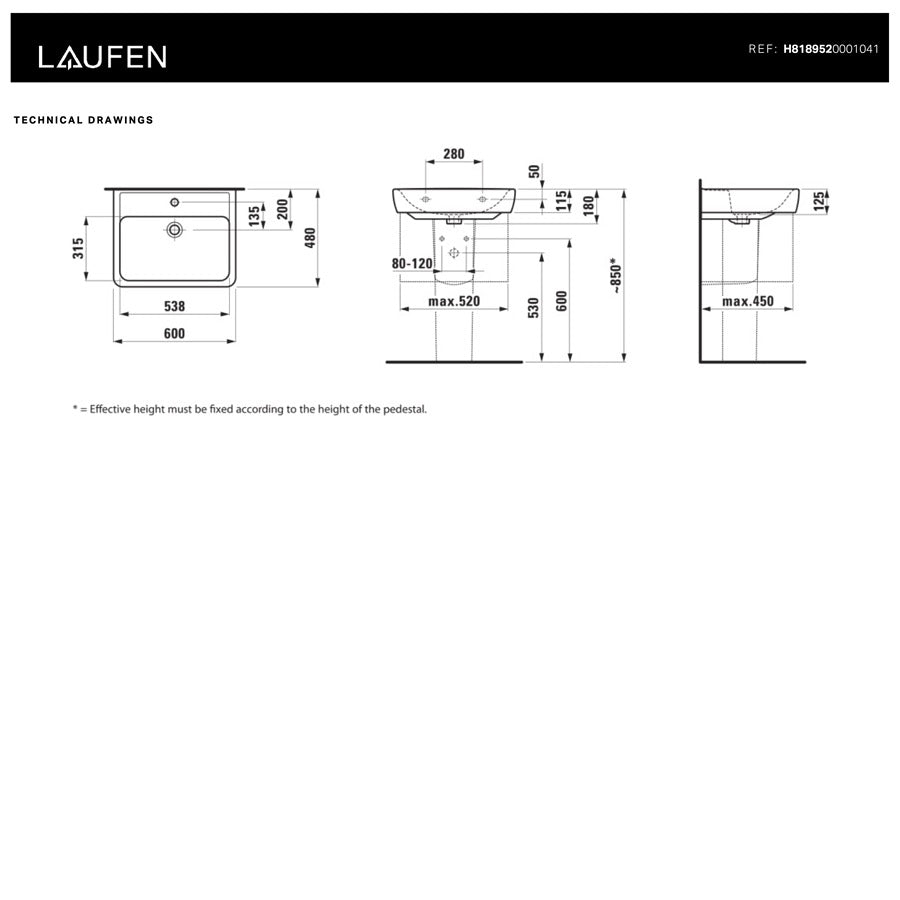 LAUFEN

REF: H8189520001041

TECHNICAL DRAWINGS

315
135
200
480
538
600

280
50
115
180
80-120
max.520
530
600
~850*

125
max.450

* = Effective height must be fixed according to the height of the pedestal.